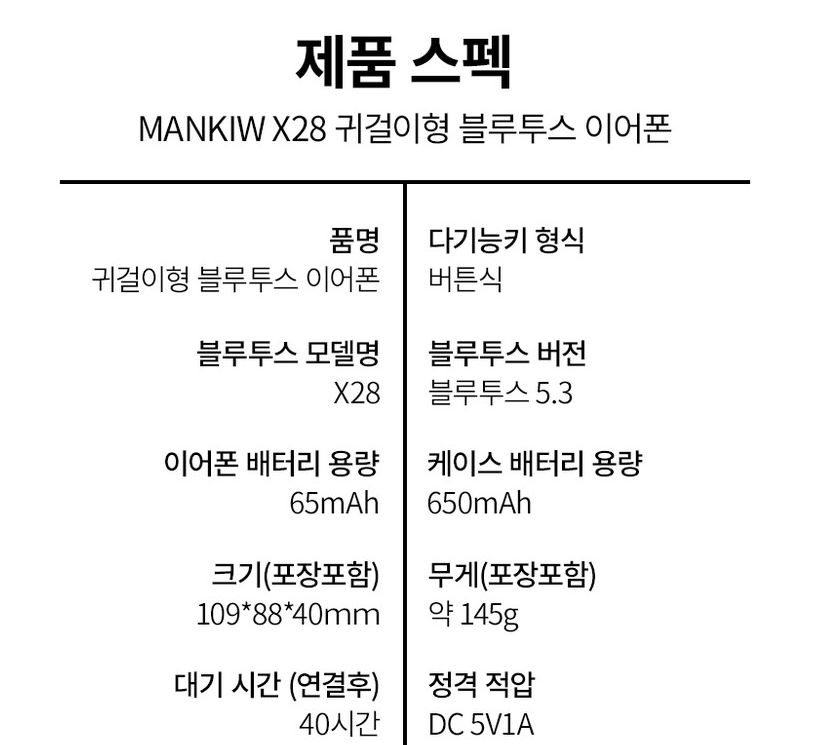 제품 스펙

MANKIW X28 귀걸이형 블루투스 이어폰

품명
귀걸이형 블루투스 이어폰

블루투스 모델명
X28

이어폰 배터리 용량
65mAh

크기(포장포함)
109*88*40mm

대기 시간 (연결후)
40시간

다기능키 형식
버튼식

블루투스 버전
블루투스 5.3

케이스 배터리 용량
650mAh

무게(포장포함)
약 145g

정격 적압
DC 5V1A